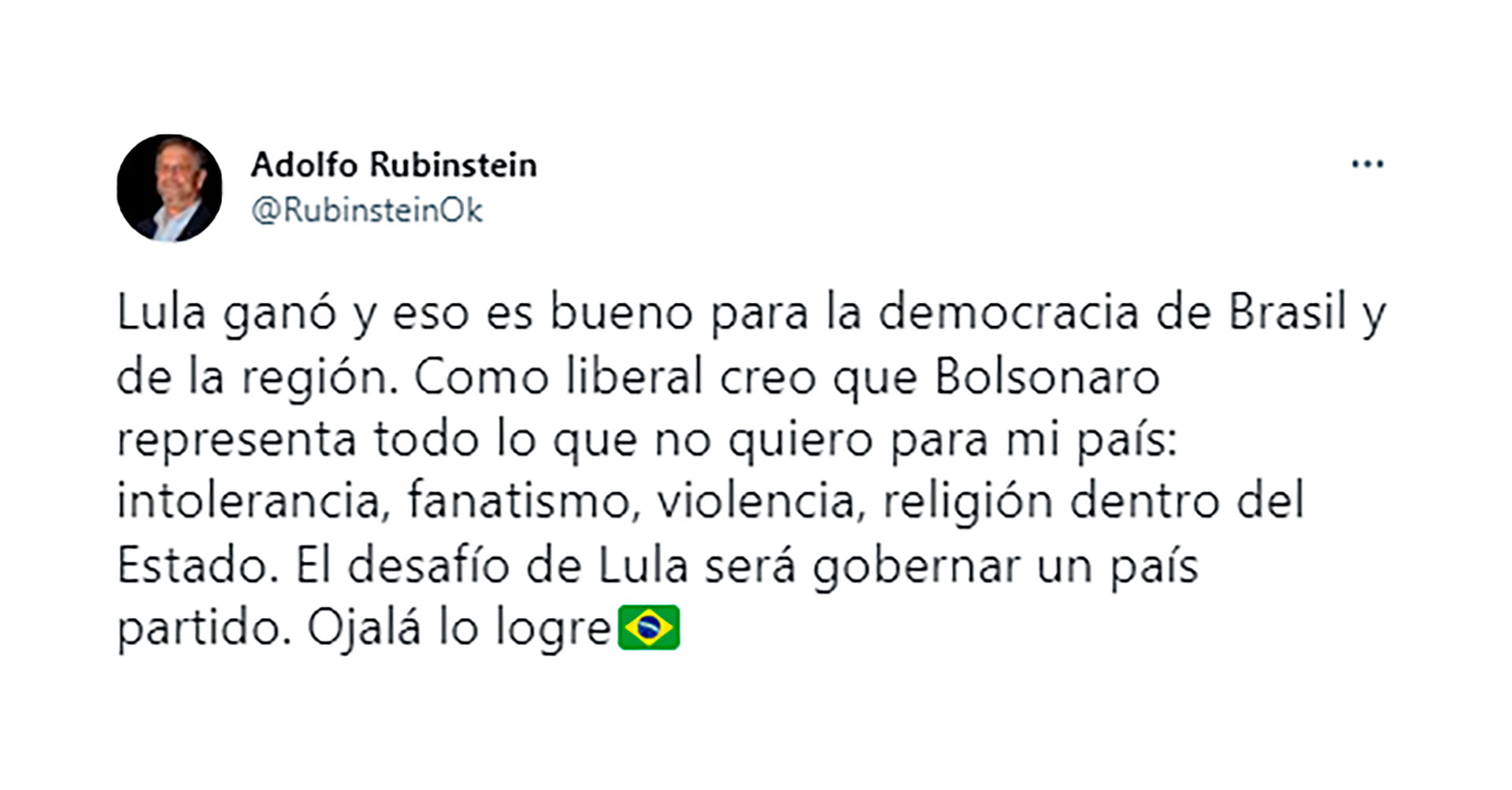 Adolfo Rubinstein
@RubinsteinOk

...

Lula ganó y eso es bueno para la democracia de Brasil y de la región. Como liberal creo que Bolsonaro representa todo lo que no quiero para mi país: intolerancia, fanatismo, violencia, religión dentro del Estado. El desafío de Lula será gobernar un país partido. Ojalá lo logre🇧🇷